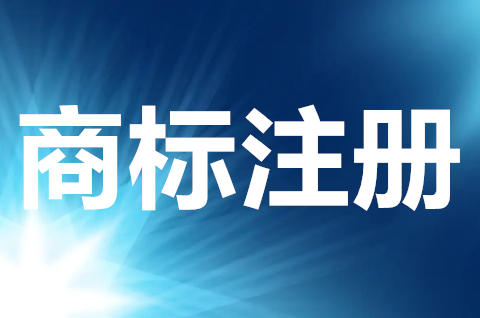 商标注册